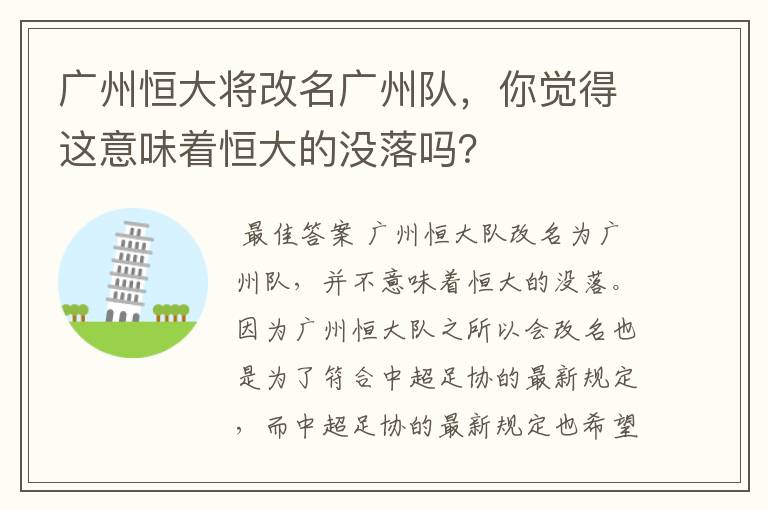 广州恒大将改名广州队，你觉得这意味着恒大的没落吗?

最佳答案 广州恒大队改名为广州队，并不意味着恒大的没落。因为广州恒大队之所以会改名也是为了符合中超足协的最新规定，而中超足协的最新规定也希望